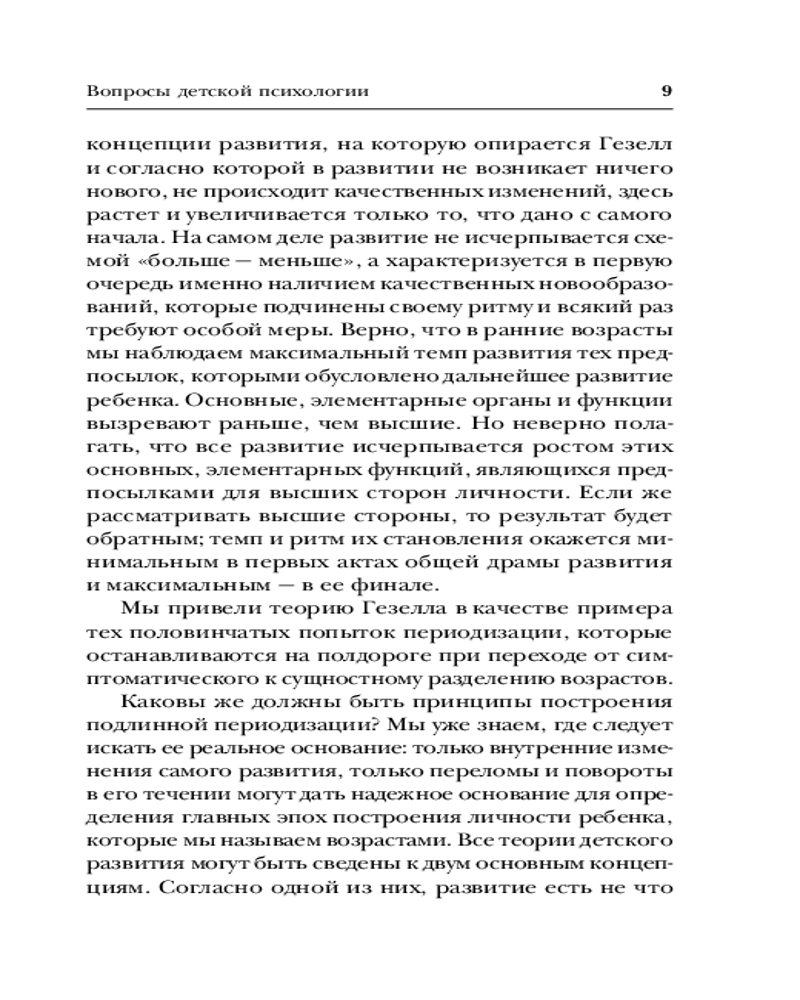 Вопросы детской психологии 9

концепции развития, на которую опирается Гезелл и согласно которой в развитии не возникает ничего нового, не происходит качественных изменений, здесь растет и увеличивается только то, что дано с самого начала. На самом деле развитие не исчерпывается схемой «больше — меньше», а характеризуется в первую очередь именно наличием качественных новообразований, которые подчинены своему ритму и всякий раз требуют особой меры. Верно, что в ранние возрасты мы наблюдаем максимальный темп развития тех предпосылок, которыми обусловлено дальнейшее развитие ребенка. Основные, элементарные органы и функции вызревают раньше, чем высшие. Но неверно полагать, что все развитие исчерпывается ростом этих основных, элементарных функций, являющихся предпосылками для высших сторон личности. Если же рассматривать высшие стороны, то результат будет обратным; темп и ритм их становления окажется минимальным в первых актах общей драмы развития и максимальным — в ее финале.

Мы привели теорию Гезелла в качестве примера тех половинчатых попыток периодизации, которые останавливаются на полдороге при переходе от симптоматического к сущностному разделению возрастов.

Каковы же должны быть принципы построения подлинной периодизации? Мы уже знаем, где следует искать ее реальное основание: только внутренние изменения самого развития, только переломы и повороты в его течении могут дать надежное основание для определения главных эпох построения личности ребенка, которые мы называем возрастами. Все теории детского развития могут быть сведены к двум основным концепциям. Согласно одной из них, развитие есть не что